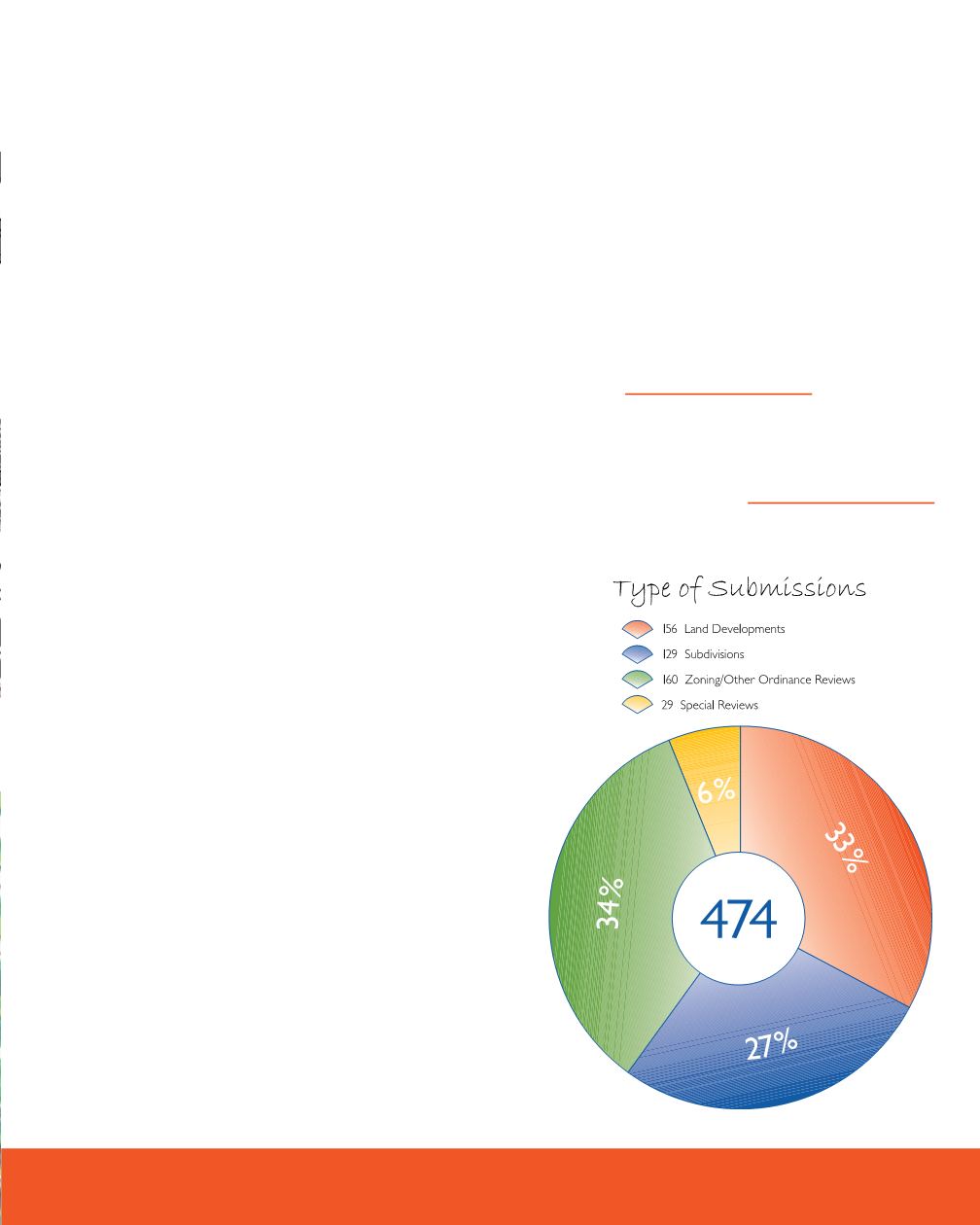 Type of Submissions

156 Land Developments
129 Subdivisions
160 Zoning/Other Ordinance Reviews
29 Special Reviews

6%
33%
34%
474
27%